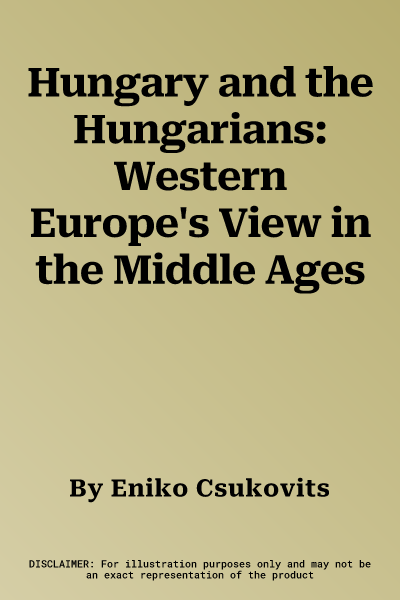 Hungary and the Hungarians: Western Europe's View in the Middle Ages

By Eniko Csukovits

DISCLAIMER: For illustration purposes only and may not be an exact representation of the product